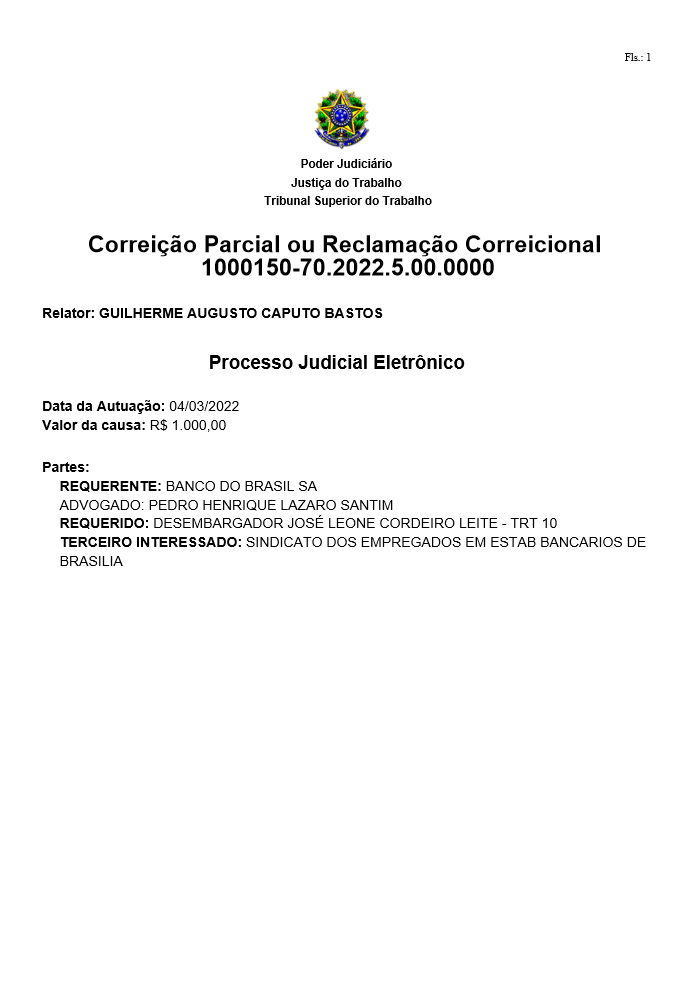 Fls.: 1

Poder Judiciário
Justiça do Trabalho
Tribunal Superior do Trabalho

Correição Parcial ou Reclamação Correicional
1000150-70.2022.5.00.0000

Relator: GUILHERME AUGUSTO CAPUTO BASTOS

Processo Judicial Eletrônico

Data da Autuação: 04/03/2022
Valor da causa: R$ 1.000,00

Partes:
REQUERENTE: BANCO DO BRASIL SA
ADVOGADO: PEDRO HENRIQUE LAZARO SANTIM
REQUERIDO: DESEMBARGADOR JOSÉ LEONE CORDEIRO LEITE - TRT 10
TERCEIRO INTERESSADO: SINDICATO DOS EMPREGADOS EM ESTAB BANCARIOS DE BRASILIA